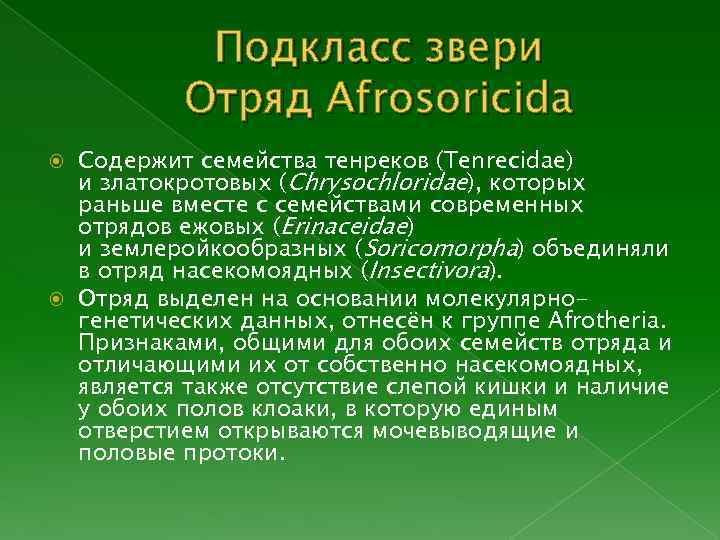 Подкласс звери
Отряд Afrosoricida

Содержит семейства тенреков (Tenrecidae) и златокротовых (Chrysochloridae), которых раньше вместе с семействами современных отрядов ежовых (Erinaceidae) и землеройкообразных (Soricomorpha) объединяли в отряд насекомоядных (Insectivora).

Отряд выделен на основании молекулярно-генетических данных, отнесён к группе Afrotheria. Признаками, общими для обоих семейств отряда и отличающими их от собственно насекомоядных, является также отсутствие слепой кишки и наличие у обоих полов клоаки, в которую единым отверстием открываются мочевыводящие и половые протоки.